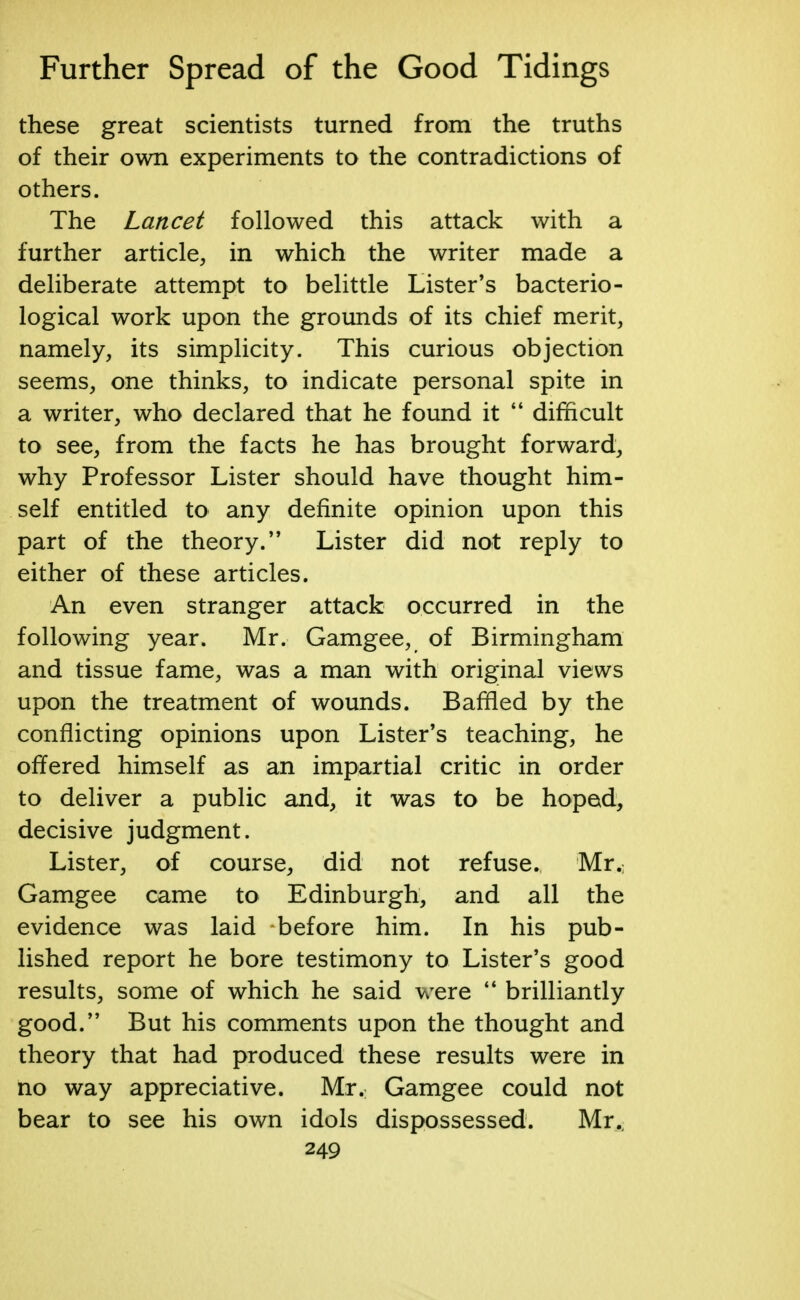 Further Spread of the Good Tidings

these great scientists turned from the truths of their own experiments to the contradictions of others.

The Lancet followed this attack with a further article, in which the writer made a deliberate attempt to belittle Lister's bacteriological work upon the grounds of its chief merit, namely, its simplicity. This curious objection seems, one thinks, to indicate personal spite in a writer, who declared that he found it " difficult to see, from the facts he has brought forward, why Professor Lister should have thought himself entitled to any definite opinion upon this part of the theory." Lister did not reply to either of these articles.

An even stranger attack occurred in the following year. Mr. Gamgee, of Birmingham and tissue fame, was a man with original views upon the treatment of wounds. Baffled by the conflicting opinions upon Lister's teaching, he offered himself as an impartial critic in order to deliver a public and, it was to be hoped, decisive judgment.

Lister, of course, did not refuse. Mr. Gamgee came to Edinburgh, and all the evidence was laid before him. In his published report he bore testimony to Lister's good results, some of which he said were " brilliantly good." But his comments upon the thought and theory that had produced these results were in no way appreciative. Mr. Gamgee could not bear to see his own idols dispossessed. Mr.

249